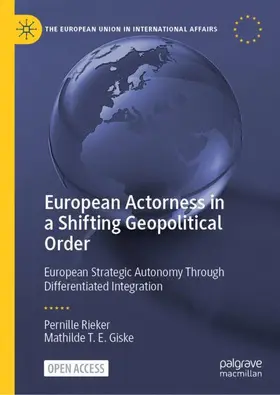 THE EUROPEAN UNION IN INTERNATIONAL AFFAIRS

European Actorness in a Shifting Geopolitical Order

European Strategic Autonomy Through Differentiated Integration

Pernille Rieker
Mathilde T. E. Giske

OPEN ACCESS

palgrave macmillan